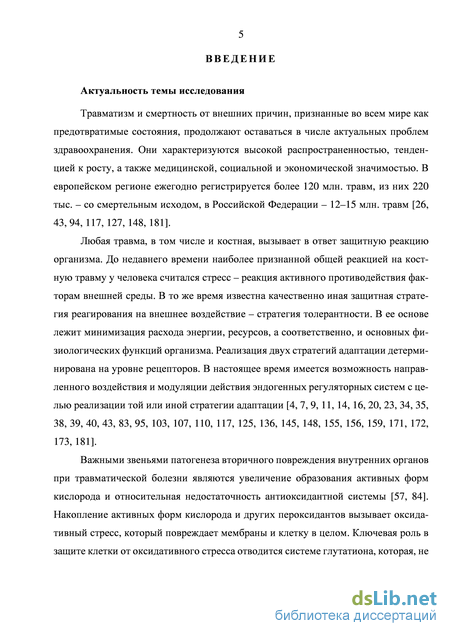 5

ВВЕДЕНИЕ

Актуальность темы исследования

Травматизм и смертность от внешних причин, признанные во всем мире как предотвратимые состояния, продолжают оставаться в числе актуальных проблем здравоохранения. Они характеризуются высокой распространенностью, тенденцией к росту, а также медицинской, социальной и экономической значимостью. В европейском регионе ежегодно регистрируется более 120 млн. травм, из них 220 тыс. – со смертельным исходом, в Российской Федерации – 12–15 млн. травм [26, 43, 94, 117, 127, 148, 181].

Любая травма, в том числе и костная, вызывает в ответ защитную реакцию организма. До недавнего времени наиболее признанной общей реакцией на костную травму у человека считался стресс – реакция активного противодействия факторам внешней среды. В то же время известна качественно иная защитная стратегия реагирования на внешнее воздействие – стратегия толерантности. В ее основе лежит минимизация расхода энергии, ресурсов, а соответственно, и основных физиологических функций организма. Реализация двух стратегий адаптации детерминирована на уровне рецепторов. В настоящее время имеется возможность направленного воздействия и модуляции действия эндогенных регуляторных систем с целью реализации той или иной стратегии адаптации [4, 7, 9, 11, 14, 16, 20, 23, 34, 35, 38, 39, 40, 43, 83, 95, 103, 107, 110, 117, 125, 136, 145, 148, 155, 156, 159, 171, 172, 173, 181].

Важными звеньями патогенеза вторичного повреждения внутренних органов при травматической болезни являются увеличение образования активных форм кислорода и относительная недостаточность антиоксидантной системы [57, 84]. Накопление активных форм кислорода и других пероксидантов вызывает оксидативный стресс, который повреждает мембраны и клетку в целом. Ключевая роль в защите клетки от оксидативного стресса отводится системе глутатиона, которая, не

dsLib.net
библиотека диссертаций